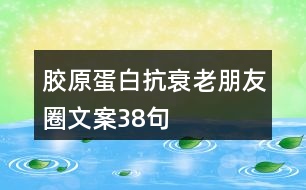 胶原蛋白抗衰老朋友圈文案38句